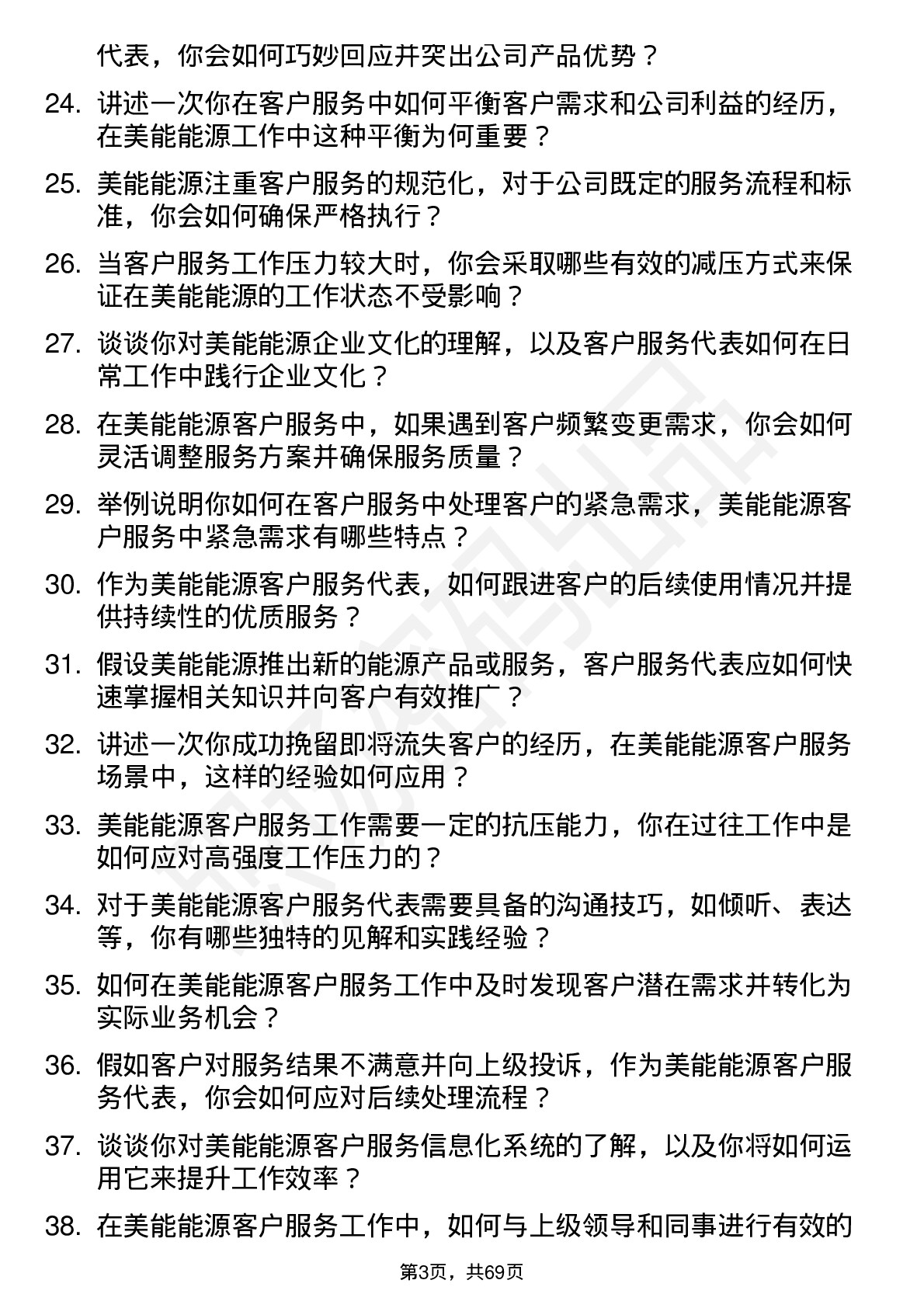 代表，你会如何巧妙回应并突出公司产品优势？

24. 讲述一次你在客户服务中如何平衡客户需求和公司利益的经历，在美能能源工作中这种平衡为何重要？

25. 美能能源注重客户服务的规范化，对于公司既定的服务流程和标准，你会如何确保严格执行？

26. 当客户服务工作压力较大时，你会采取哪些有效的减压方式来保证在美能能源的工作状态不受影响？

27. 谈谈你对美能能源企业文化的理解，以及客户服务代表如何在日常工作中践行企业文化？

28. 在美能能源客户服务中，如果遇到客户频繁变更需求，你会如何灵活调整服务方案并确保服务质量？

29. 举例说明你如何在客户服务中处理客户的紧急需求，美能能源客户服务中紧急需求有哪些特点？

30. 作为美能能源客户服务代表，如何跟进客户的后续使用情况并提供持续性的优质服务？

31. 假设美能能源推出新的能源产品或服务，客户服务代表应如何快速掌握相关知识并向客户有效推广？

32. 讲述一次你成功挽留即将流失客户的经历，在美能能源客户服务场景中，这样的经验如何应用？

33. 美能能源客户服务工作需要一定的抗压能力，你在过往工作中是如何应对高强度工作压力的？

34. 对于美能能源客户服务代表需要具备的沟通技巧，如倾听、表达等，你有哪些独特的见解和实践经验？

35. 如何在美能能源客户服务工作中及时发现客户潜在需求并转化为实际业务机会？

36. 假如客户对服务结果不满意并向上级投诉，作为美能能源客户服务代表，你会如何应对后续处理流程？

37. 谈谈你对美能能源客户服务信息化系统的了解，以及你将如何运用它来提升工作效率？

38. 在美能能源客户服务工作中，如何与上级领导和同事进行有效的

第3页，共69页